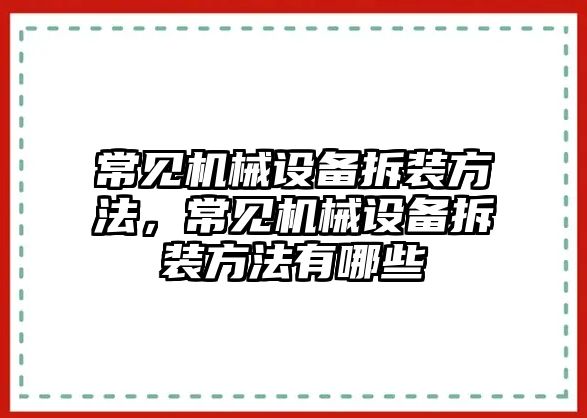 常见机械设备拆装方法，常见机械设备拆装方法有哪些